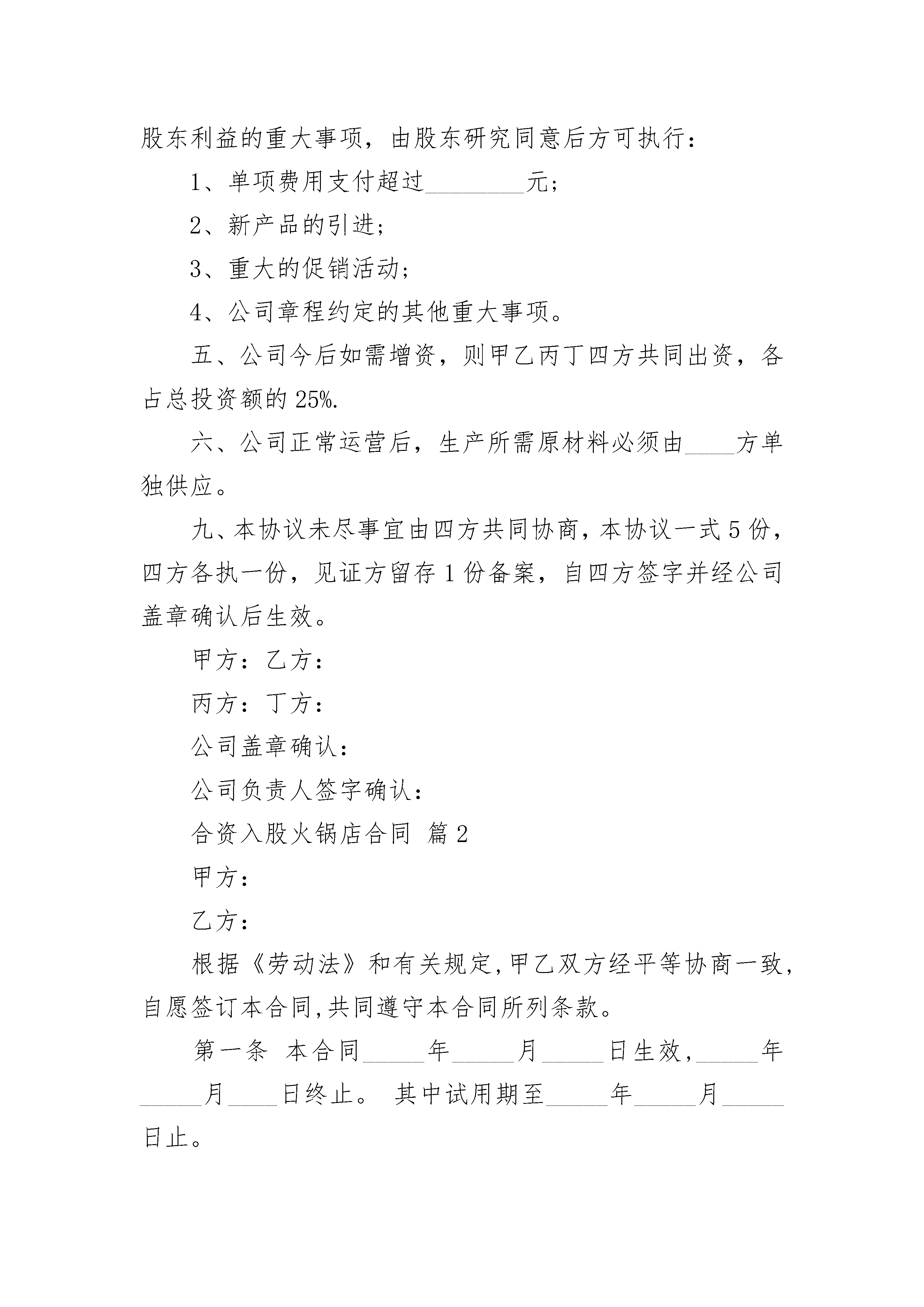 股东利益的重大事项，由股东研究同意后方可执行：

1、单项费用支付超过________元；

2、新产品的引进；

3、重大的促销活动；

4、公司章程约定的其他重大事项。

五、公司今后如需增资，则甲乙丙丁四方共同出资，各占总投资额的25%.

六、公司正常运营后，生产所需原材料必须由____方单独供应。

九、本协议未尽事宜由四方共同协商，本协议一式5份，四方各执一份，见证方留存1份备案，自四方签字并经公司盖章确认后生效。

甲方：乙方：

丙方：丁方：

公司盖章确认：

公司负责人签字确认：

合资入股火锅店合同 篇2

甲方：

乙方：

根据《劳动法》和有关规定,甲乙双方经平等协商一致,自愿签订本合同,共同遵守本合同所列条款。

第一条 本合同_____年_____月_____日生效,_____年_____月____日终止。 其中试用期至_____年_____月_____日止。